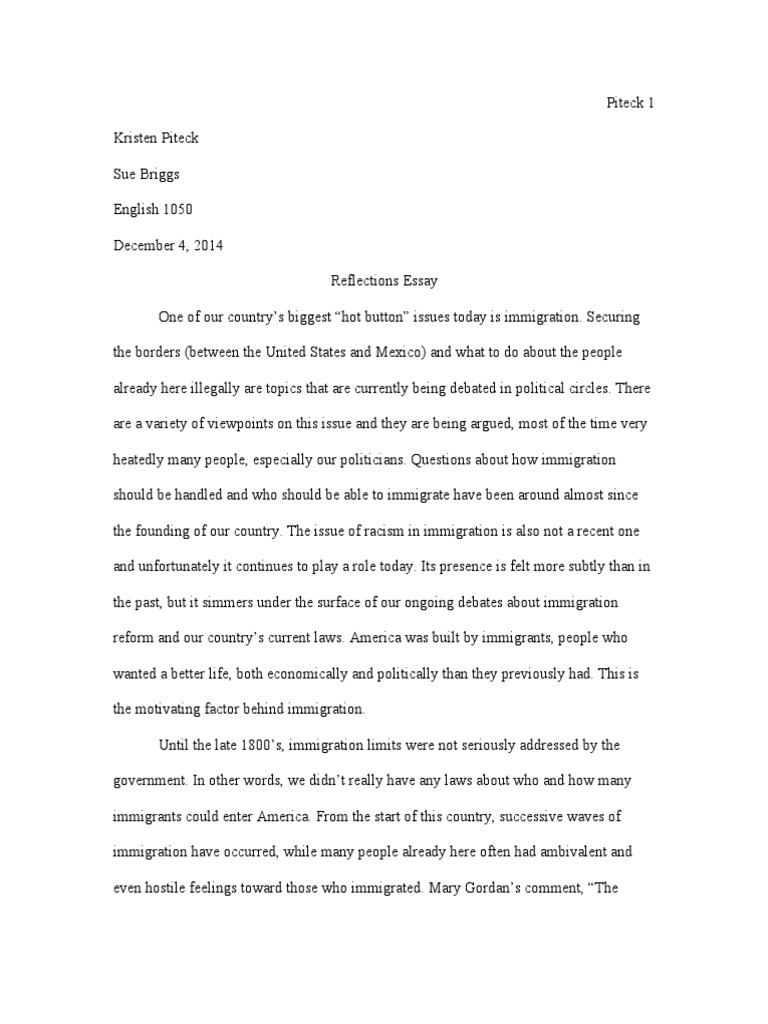 Piteck 1

Kristen Piteck

Sue Briggs

English 1050

December 4, 2014

Reflections Essay

One of our country's biggest "hot button" issues today is immigration. Securing the borders (between the United States and Mexico) and what to do about the people already here illegally are topics that are currently being debated in political circles. There are a variety of viewpoints on this issue and they are being argued, most of the time very heatedly many people, especially our politicians. Questions about how immigration should be handled and who should be able to immigrate have been around almost since the founding of our country. The issue of racism in immigration is also not a recent one and unfortunately it continues to play a role today. Its presence is felt more subtly than in the past, but it simmers under the surface of our ongoing debates about immigration reform and our country's current laws. America was built by immigrants, people who wanted a better life, both economically and politically than they previously had. This is the motivating factor behind immigration.

Until the late 1800's, immigration limits were not seriously addressed by the government. In other words, we didn't really have any laws about who and how many immigrants could enter America. From the start of this country, successive waves of immigration have occurred, while many people already here often had ambivalent and even hostile feelings toward those who immigrated. Mary Gordan's comment, "The